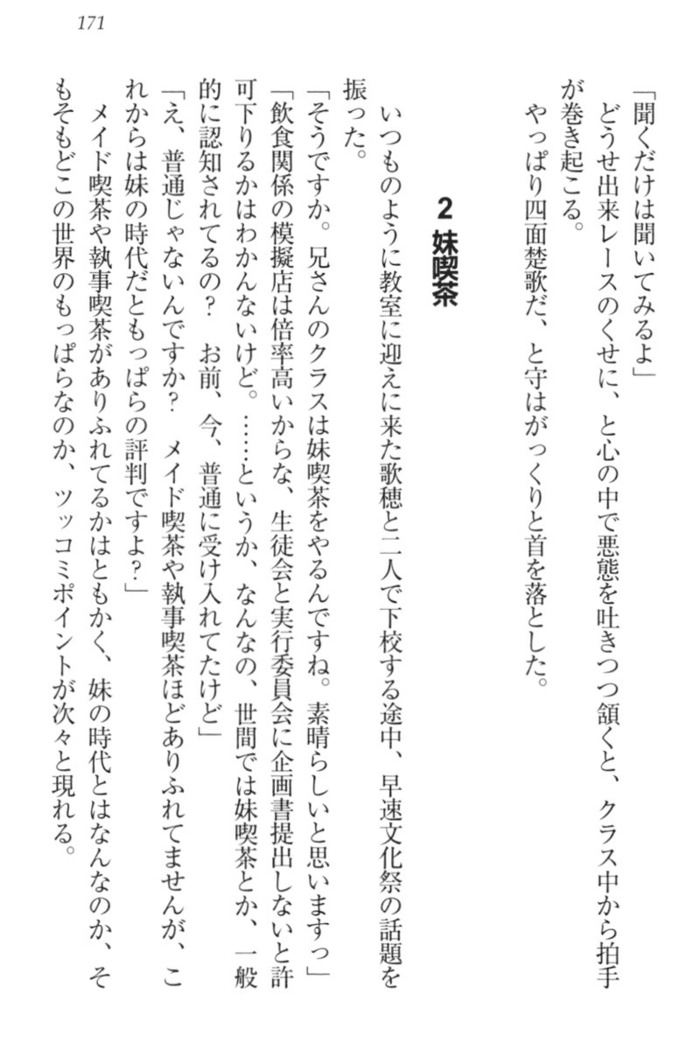 171

「聞くだけは聞いてみるよ」

どうせ出来レースのくせに、と心の中で悪態を吐きつつ頷くと、クラス中から拍手が巻き起こる。

やっぱり四面楚歌だ、と守はがっくりと首を落とした。

2 妹喫茶

いつものように教室に迎えに来た歌穂と二人で下校する途中、早速文化祭の話題を振った。

「そうですか。兄さんのクラスは妹喫茶をやるんですね。素晴らしいと思いますっ」

「飲食関係の模擬店は倍率高いからな、生徒会と実行委員会に企画書提出しないと許可下りるかはわかんないけど。……というか、なんなの、世間では妹喫茶とか、一般的に認知されてるの？　お前、今、普通に受け入れてたけど」

「え、普通じゃないんですか？　メイド喫茶や執事喫茶ほどありふれてませんが、これからは妹の時代だともっぱらの評判ですよ？」

メイド喫茶や執事喫茶がありふれてるかはともかく、妹の時代とはなんなのか、そもそもどこの世界のもっぱらなのか、ツッコミポイントが次々と現れる。